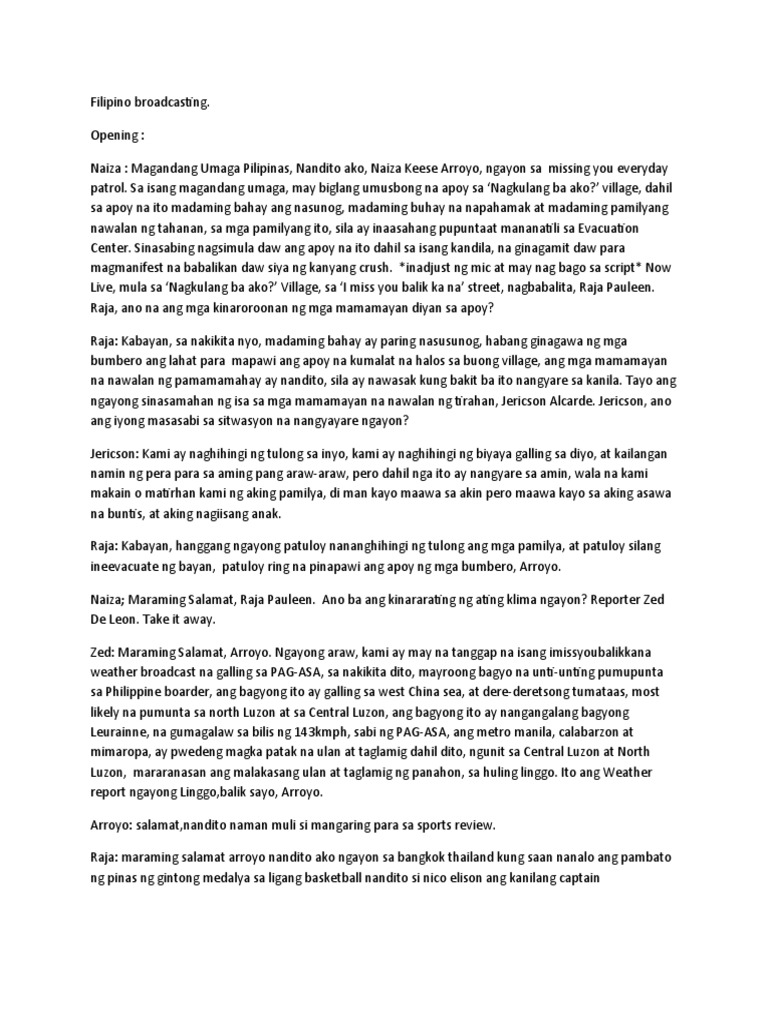 Filipino broadcasting.

Opening :

Naiza : Magandang Umaga Pilipinas, Nandito ako, Naiza Keese Arroyo, ngayon sa missing you everyday patrol. Sa isang magandang umaga, may biglang umusbong na apoy sa 'Nagkulang ba ako?' village, dahil sa apoy na ito madaming bahay ang nasunog, madaming buhay na napahamak at madaming pamilyang nawalan ng tahanan, sa mga pamilyang ito, sila ay inaasahang pupuntaat mananatili sa Evacuation Center. Sinasabing nagsimula daw ang apoy na ito dahil sa isang kandila, na ginagamit daw para magmanifest na babalikan daw siya ng kanyang crush. *inadjust ng mic at may nag bago sa script* Now Live, mula sa 'Nagkulang ba ako?' Village, sa 'I miss you balik ka na' street, nagbabalita, Raja Pauleen. Raja, ano na ang mga kinaroroonan ng mga mamamayan diyan sa apoy?

Raja: Kabayan, sa nakikita nyo, madaming bahay ay paring nasusunog, habang ginagawa ng mga bumbero ang lahat para mapawi ang apoy na kumalat na halos sa buong village, ang mga mamamayan na nawalan ng pamamamahay ay nandito, sila ay nawasak kung bakit ba ito nangyare sa kanila. Tayo ang ngayong sinasamahan ng isa sa mga mamamayan na nawalan ng tirahan, Jericson Alcarde. Jericson, ano ang iyong masasabi sa sitwasyon na nangyayare ngayon?

Jericson: Kami ay naghihingi ng tulong sa inyo, kami ay naghihingi ng biyaya galling sa diyo, at kailangan namin ng pera para sa aming pang araw-araw, pero dahil nga ito ay nangyare sa amin, wala na kami makain o matirhan kami ng aking pamilya, di man kayo maawa sa akin pero maawa kayo sa aking asawa na buntis, at aking nagiisang anak.

Raja: Kabayan, hanggang ngayong patuloy nananghihingi ng tulong ang mga pamilya, at patuloy silang ineevacuate ng bayan, patuloy ring na pinapawi ang apoy ng mga bumbero, Arroyo.

Naiza; Maraming Salamat, Raja Pauleen. Ano ba ang kinararating ng ating klima ngayon? Reporter Zed De Leon. Take it away.

Zed: Maraming Salamat, Arroyo. Ngayong araw, kami ay may na tanggap na isang imissyoubalikkana weather broadcast na galling sa PAG-ASA, sa nakikita dito, mayroong bagyo na unti-unting pumupunta sa Philippine boarder, ang bagyong ito ay galling sa west China sea, at dere-deretsong tumataas, most likely na pumunta sa north Luzon at sa Central Luzon, ang bagyong ito ay nangangalang bagyong Leurainne, na gumagalaw sa bilis ng 143kmph, sabi ng PAG-ASA, ang metro manila, calabarzon at mimaropa, ay pwedeng magka patak na ulan at taglamig dahil dito, ngunit sa Central Luzon at North Luzon, mararanasan ang malakasang ulan at taglamig ng panahon, sa huling linggo. Ito ang Weather report ngayong Linggo,balik sayo, Arroyo.

Arroyo: salamat,nandito naman muli si mangaring para sa sports review.

Raja: maraming salamat arroyo nandito ako ngayon sa bangkok thailand kung saan nanalo ang pambato ng pinas ng gintong medalya sa ligang basketball nandito si nico elison ang kanilang captain